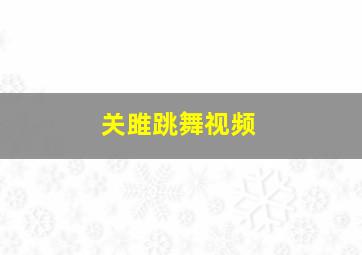 关雎跳舞视频